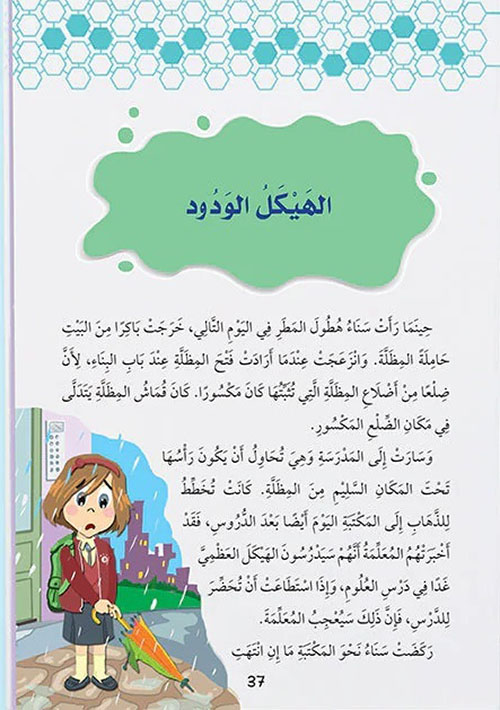 الهَيْكَلُ الوَدُود

حِينَمَا رَأَتْ سَنَاءُ هُطُولَ المَطَرِ فِي اليَوْمِ التَّالِي، خَرَجَتْ بَاكِرًا مِنَ البَيْتِ حَامِلَةً المِظَلَّةَ. وَانْزَعَجَتْ عِنْدَمَا أَرَادَتْ فَتْحَ المِظَلَّةِ عِنْدَ بَابِ البِنَاءِ، لِأَنَّ ضِلْعًا مِنْ أَضْلَاعِ المِظَلَّةِ الَّتِي تُثَبِّتُهَا كَانَ مَكْسُورًا. كَانَ قُمَاشُ المِظَلَّةِ يَتَدَلَّى فِي مَكَانِ الضِّلْعِ المَكْسُورِ.

وَسَارَتْ إِلَى المَدْرَسَةِ وَهِيَ تُحَاوِلُ أَنْ يَكُونَ رَأْسُهَا تَحْتَ المَكَانِ السَّلِيمِ مِنَ المِظَلَّةِ. كَانَتْ تُخَطِّطُ لِلذَّهَابِ إِلَى المَكْتَبَةِ اليَوْمَ أَيْضًا بَعْدَ الدُّرُوسِ، فَقَدْ أَخْبَرَتْهُمُ المُعَلِّمَةُ أَنَّهُمْ سَيَدْرُسُونَ الهَيْكَلَ العَظْمِيَّ غَدًا فِي دَرْسِ العُلُومِ، وَإِذَا اسْتَطَاعَتْ أَنْ تُحَضِّرَ لِلدَّرْسِ، فَإِنَّ ذَلِكَ سَيُعْجِبُ المُعَلِّمَةَ.

رَكَضَتْ سَنَاءُ نَحْوَ المَكْتَبَةِ مَا إِنِ انْتَهَتِ

37